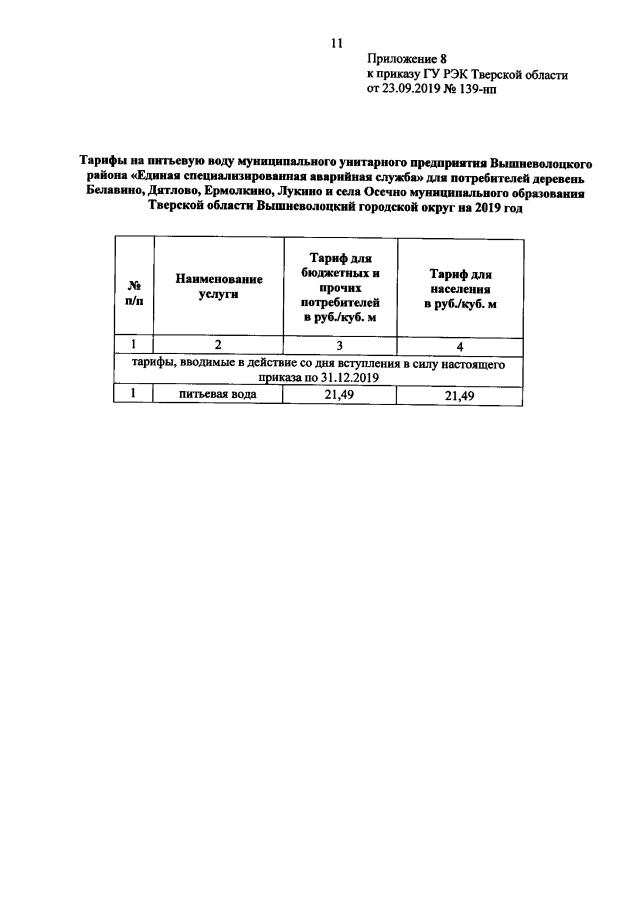 11

Приложение 8
к приказу ГУ РЭК Тверской области
от 23.09.2019 № 139-нп

Тарифы на питьевую воду муниципального унитарного предприятия Вышневолоцкого района «Единая специализированная аварийная служба» для потребителей деревень Белавино, Дятлово, Ермолкино, Лукино и села Осечно муниципального образования Тверской области Вышневолоцкий городской округ на 2019 год

| № п/п | Наименование услуги | Тариф для бюджетных и прочих потребителей в руб./куб. м | Тариф для населения в руб./куб. м |
|---|---|---|---|
| 1 | 2 | 3 | 4 |
| тарифы, вводимые в действие со дня вступления в силу настоящего приказа по 31.12.2019 | | | |
| 1 | питьевая вода | 21,49 | 21,49 |